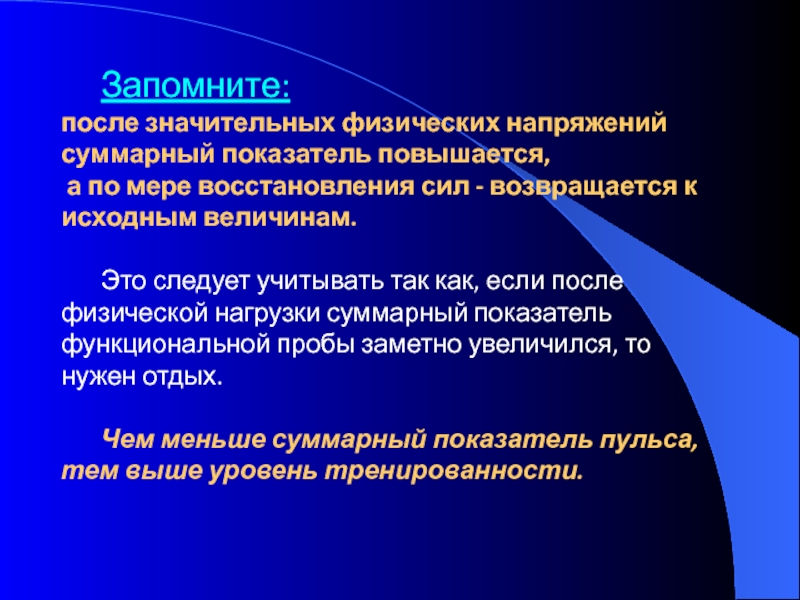 Запомните:
после значительных физических напряжений суммарный показатель повышается,
а по мере восстановления сил - возвращается к исходным величинам.

Это следует учитывать так как, если после физической нагрузки суммарный показатель функциональной пробы заметно увеличился, то нужен отдых.

Чем меньше суммарный показатель пульса, тем выше уровень тренированности.